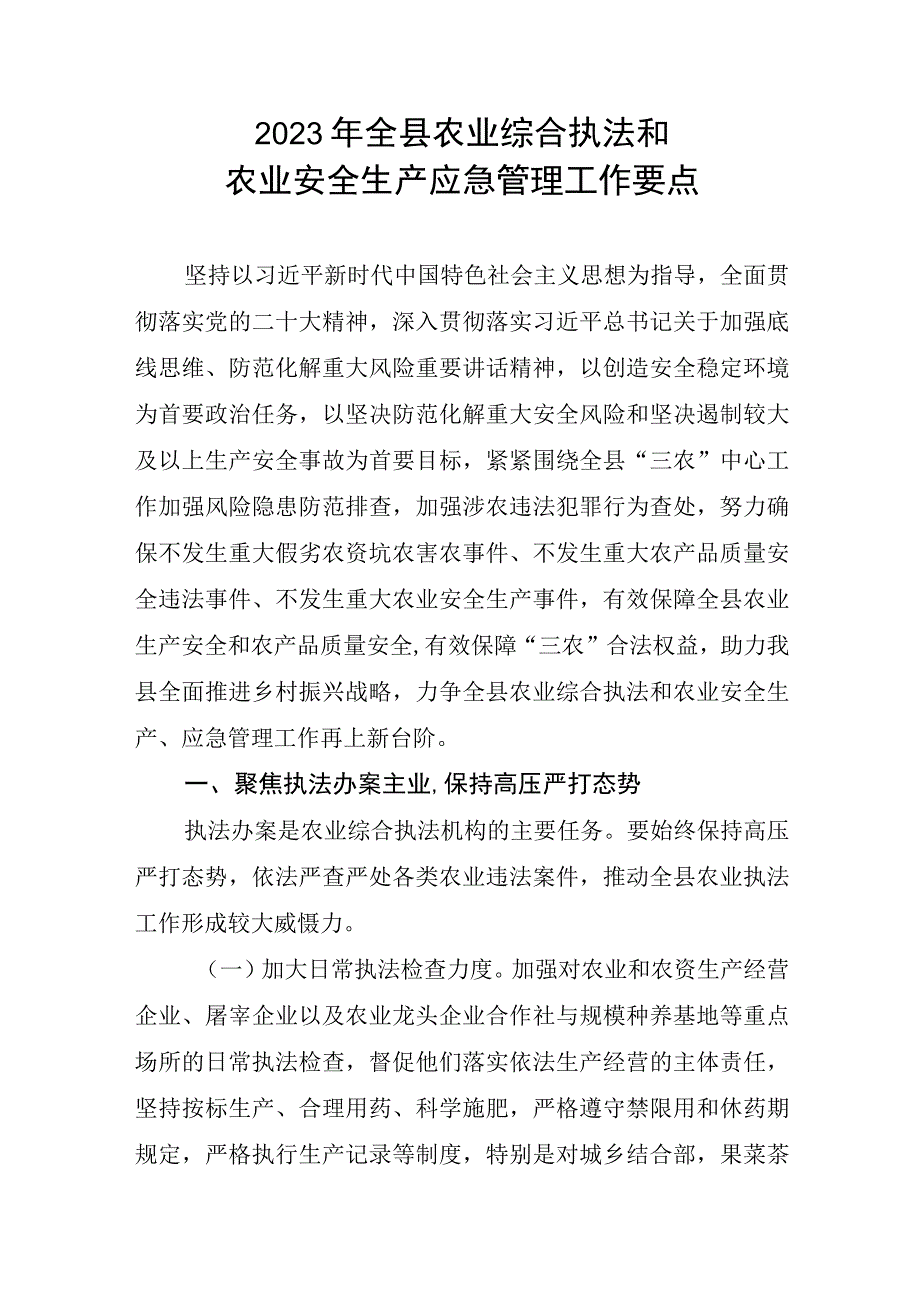 2023年全县农业综合执法和
农业安全生产应急管理工作要点

坚持以习近平新时代中国特色社会主义思想为指导，全面贯彻落实党的二十大精神，深入贯彻落实习近平总书记关于加强底线思维、防范化解重大风险重要讲话精神，以创造安全稳定环境为首要政治任务，以坚决防范化解重大安全风险和坚决遏制较大及以上生产安全事故为首要目标，紧紧围绕全县“三农”中心工作加强风险隐患防范排查，加强涉农违法犯罪行为查处，努力确保不发生重大假劣农资坑农害农事件、不发生重大农产品质量安全违法事件、不发生重大农业安全生产事件，有效保障全县农业生产安全和农产品质量安全,有效保障“三农”合法权益，助力我县全面推进乡村振兴战略，力争全县农业综合执法和农业安全生产、应急管理工作再上新台阶。

一、聚焦执法办案主业,保持高压严打态势

执法办案是农业综合执法机构的主要任务。要始终保持高压严打态势，依法严查严处各类农业违法案件，推动全县农业执法工作形成较大威慑力。

（一）加大日常执法检查力度。加强对农业和农资生产经营企业、屠宰企业以及农业龙头企业合作社与规模种养基地等重点场所的日常执法检查，督促他们落实依法生产经营的主体责任，坚持按标生产、合理用药、科学施肥，严格遵守禁限用和休药期规定，严格执行生产记录等制度，特别是对城乡结合部，果菜茶